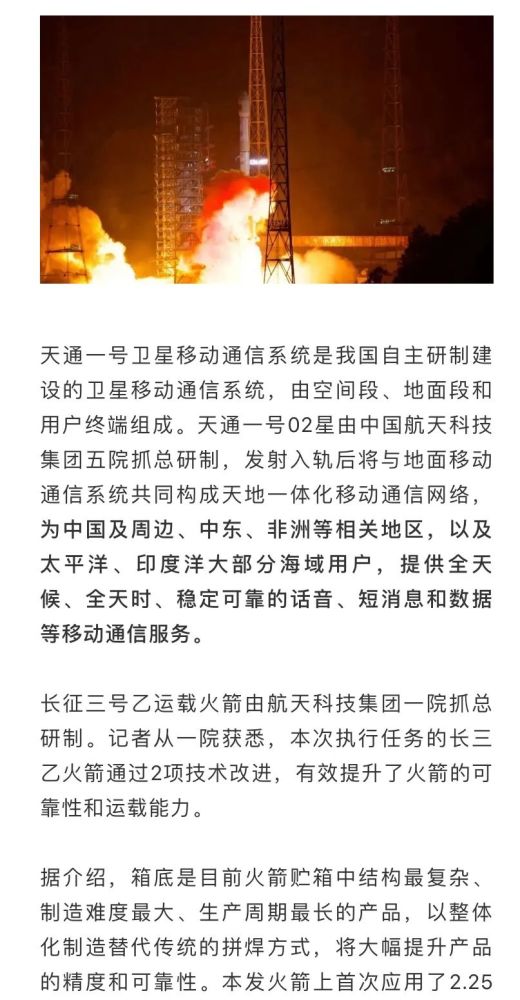 天通一号卫星移动通信系统是我国自主研制建设的卫星移动通信系统，由空间段、地面段和用户终端组成。天通一号02星由中国航天科技集团五院抓总研制，发射入轨后将与地面移动通信系统共同构成天地一体化移动通信网络，为中国及周边、中东、非洲等相关地区，以及太平洋、印度洋大部分海域用户，提供全天候、全天时、稳定可靠的话音、短消息和数据等移动通信服务。

长征三号乙运载火箭由航天科技集团一院抓总研制。记者从一院获悉，本次执行任务的长三乙火箭通过2项技术改进，有效提升了火箭的可靠性和运载能力。

据介绍，箱底是目前火箭贮箱中结构最复杂、制造难度最大、生产周期最长的产品，以整体化制造替代传统的拼焊方式，将大幅提升产品的精度和可靠性。本发火箭上首次应用了2.25